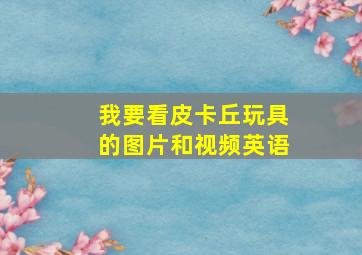 我要看皮卡丘玩具的图片和视频英语